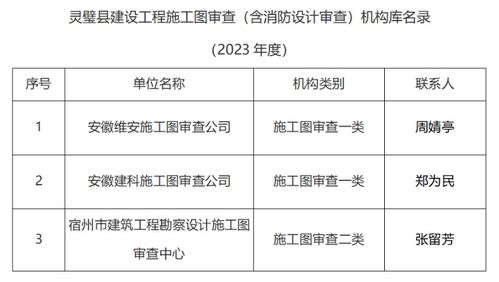 灵璧县建设工程施工图审查（含消防设计审查）机构库名录

（2023 年度）

| 序号 | 单位名称 | 机构类别 | 联系人 |
|---|---|---|---|
| 1 | 安徽维安施工图审查公司 | 施工图审查一类 | 周婧亭 |
| 2 | 安徽建科施工图审查公司 | 施工图审查一类 | 郑为民 |
| 3 | 宿州市建筑工程勘察设计施工图审查中心 | 施工图审查二类 | 张留芳 |